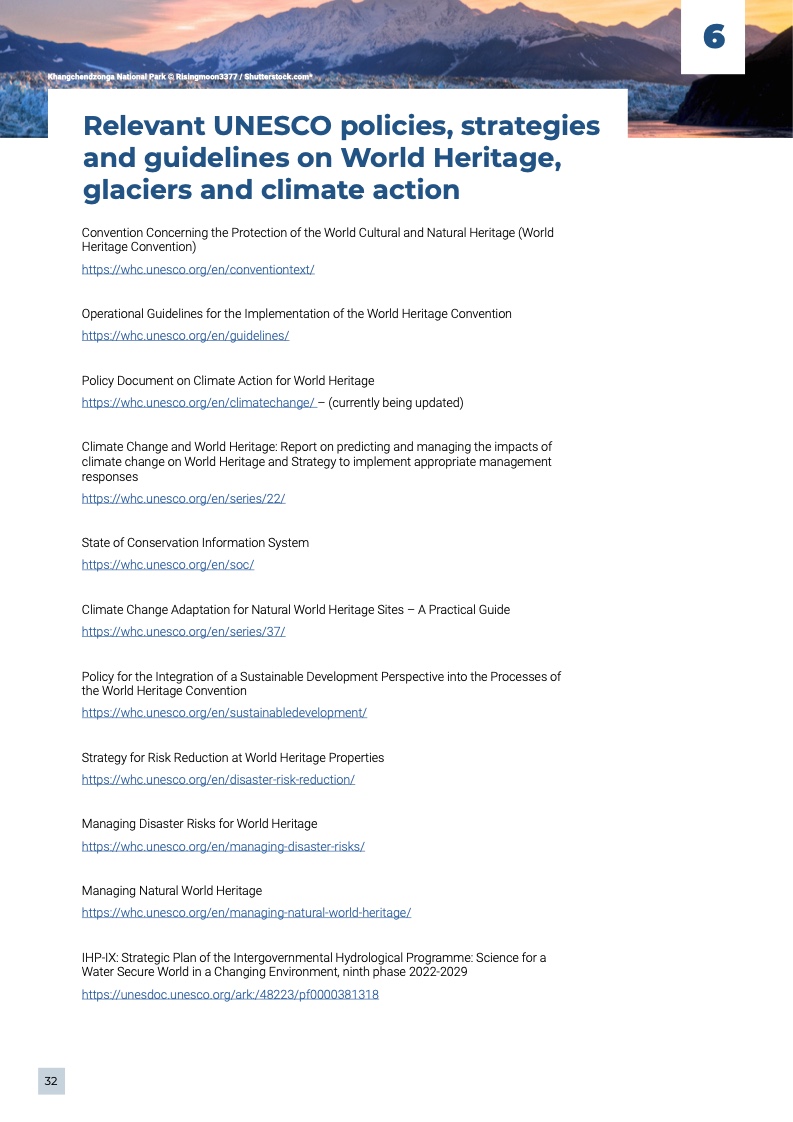 6

Khangchendzonga National Park © Risingmoon3377 / Shutterstock.com*

Relevant UNESCO policies, strategies and guidelines on World Heritage, glaciers and climate action

Convention Concerning the Protection of the World Cultural and Natural Heritage (World Heritage Convention)
https://whc.unesco.org/en/conventiontext/

Operational Guidelines for the Implementation of the World Heritage Convention
https://whc.unesco.org/en/guidelines/

Policy Document on Climate Action for World Heritage
https://whc.unesco.org/en/climatechange/ – (currently being updated)

Climate Change and World Heritage: Report on predicting and managing the impacts of climate change on World Heritage and Strategy to implement appropriate management responses
https://whc.unesco.org/en/series/22/

State of Conservation Information System
https://whc.unesco.org/en/soc/

Climate Change Adaptation for Natural World Heritage Sites – A Practical Guide
https://whc.unesco.org/en/series/37/

Policy for the Integration of a Sustainable Development Perspective into the Processes of the World Heritage Convention
https://whc.unesco.org/en/sustainabledevelopment/

Strategy for Risk Reduction at World Heritage Properties
https://whc.unesco.org/en/disaster-risk-reduction/

Managing Disaster Risks for World Heritage
https://whc.unesco.org/en/managing-disaster-risks/

Managing Natural World Heritage
https://whc.unesco.org/en/managing-natural-world-heritage/

IHP-IX: Strategic Plan of the Intergovernmental Hydrological Programme: Science for a Water Secure World in a Changing Environment, ninth phase 2022-2029
https://unesdoc.unesco.org/ark:/48223/pf0000381318

32